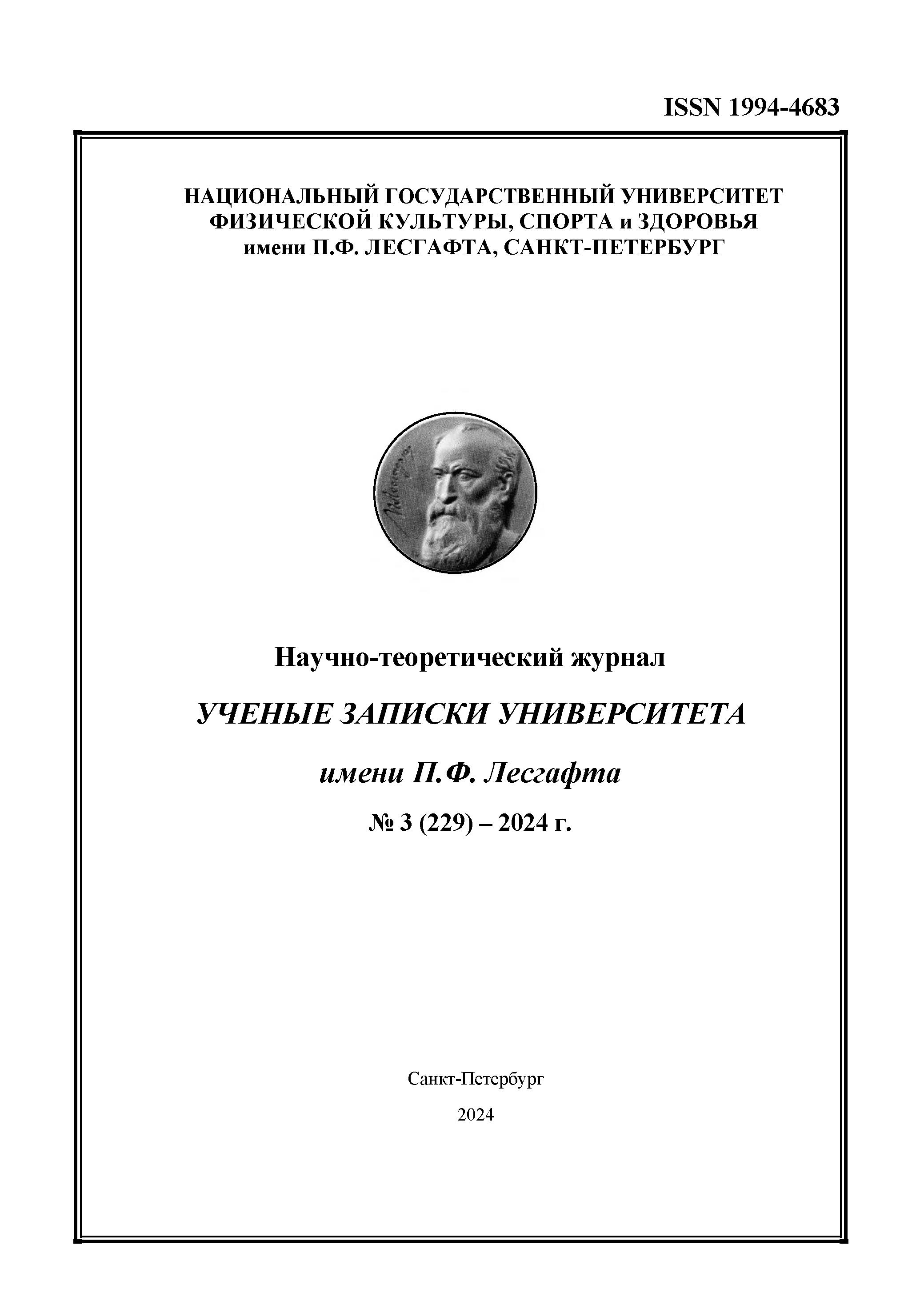 ISSN 1994-4683

НАЦИОНАЛЬНЫЙ ГОСУДАРСТВЕННЫЙ УНИВЕРСИТЕТ ФИЗИЧЕСКОЙ КУЛЬТУРЫ, СПОРТА и ЗДОРОВЬЯ имени П.Ф. ЛЕСГАФТА, САНКТ-ПЕТЕРБУРГ

Научно-теоретический журнал

УЧЕНЫЕ ЗАПИСКИ УНИВЕРСИТЕТА

имени П.Ф. Лесгафта

№ 3 (229) – 2024 г.

Санкт-Петербург

2024